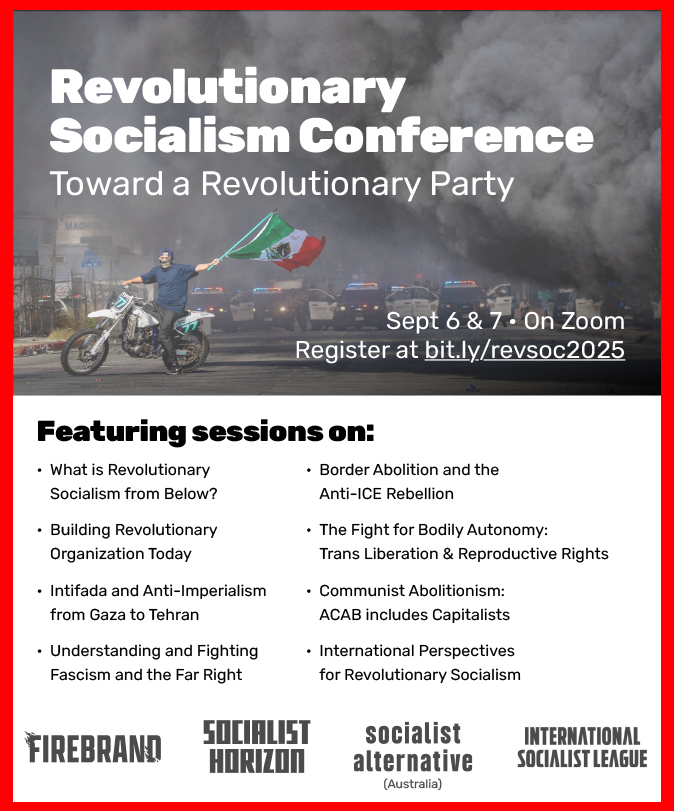 Revolutionary Socialism Conference

Toward a Revolutionary Party

Sept 6 & 7 • On Zoom
Register at bit.ly/revsoc2025

Featuring sessions on:

• What is Revolutionary Socialism from Below?

• Building Revolutionary Organization Today

• Intifada and Anti-Imperialism from Gaza to Tehran

• Understanding and Fighting Fascism and the Far Right

• Border Abolition and the Anti-ICE Rebellion

• The Fight for Bodily Autonomy: Trans Liberation & Reproductive Rights

• Communist Abolitionism: ACAB includes Capitalists

• International Perspectives for Revolutionary Socialism

FIREBRAND

SOCIALIST HORIZON

socialist alternative
(Australia)

INTERNATIONAL SOCIALIST LEAGUE